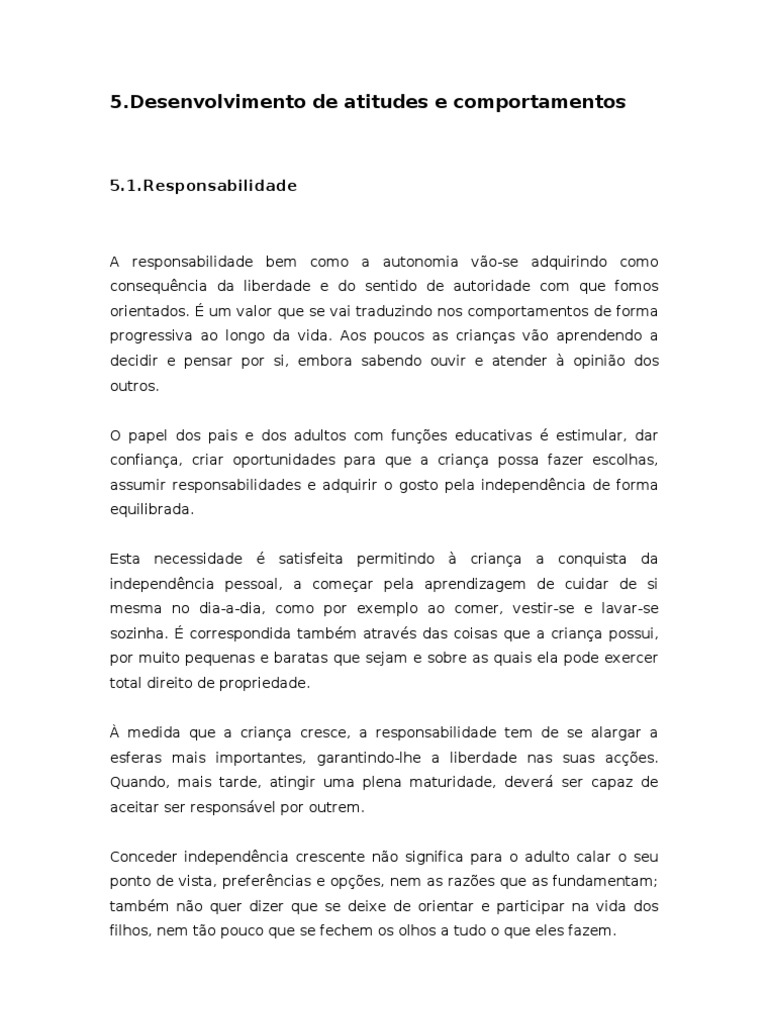 5.Desenvolvimento de atitudes e comportamentos

5.1.Responsabilidade

A responsabilidade bem como a autonomia vão-se adquirindo como consequência da liberdade e do sentido de autoridade com que fomos orientados. É um valor que se vai traduzindo nos comportamentos de forma progressiva ao longo da vida. Aos poucos as crianças vão aprendendo a decidir e pensar por si, embora sabendo ouvir e atender à opinião dos outros.

O papel dos pais e dos adultos com funções educativas é estimular, dar confiança, criar oportunidades para que a criança possa fazer escolhas, assumir responsabilidades e adquirir o gosto pela independência de forma equilibrada.

Esta necessidade é satisfeita permitindo à criança a conquista da independência pessoal, a começar pela aprendizagem de cuidar de si mesma no dia-a-dia, como por exemplo ao comer, vestir-se e lavar-se sozinha. É correspondida também através das coisas que a criança possui, por muito pequenas e baratas que sejam e sobre as quais ela pode exercer total direito de propriedade.

À medida que a criança cresce, a responsabilidade tem de se alargar a esferas mais importantes, garantindo-lhe a liberdade nas suas acções. Quando, mais tarde, atingir uma plena maturidade, deverá ser capaz de aceitar ser responsável por outrem.

Conceder independência crescente não significa para o adulto calar o seu ponto de vista, preferências e opções, nem as razões que as fundamentam; também não quer dizer que se deixe de orientar e participar na vida dos filhos, nem tão pouco que se fechem os olhos a tudo o que eles fazem.